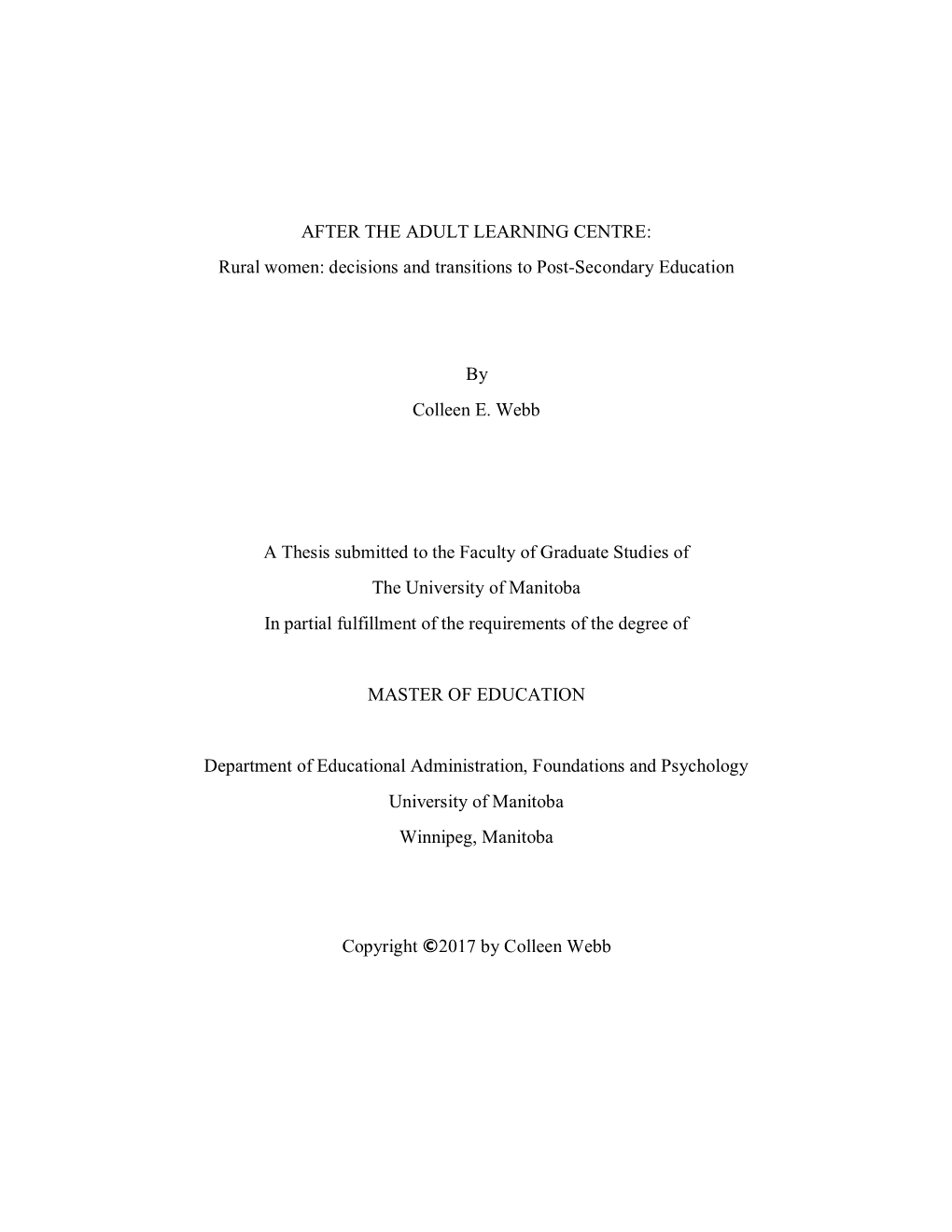 AFTER THE ADULT LEARNING CENTRE:
Rural women: decisions and transitions to Post-Secondary Education

By
Colleen E. Webb

A Thesis submitted to the Faculty of Graduate Studies of
The University of Manitoba
In partial fulfillment of the requirements of the degree of

MASTER OF EDUCATION

Department of Educational Administration, Foundations and Psychology
University of Manitoba
Winnipeg, Manitoba

Copyright ©2017 by Colleen Webb